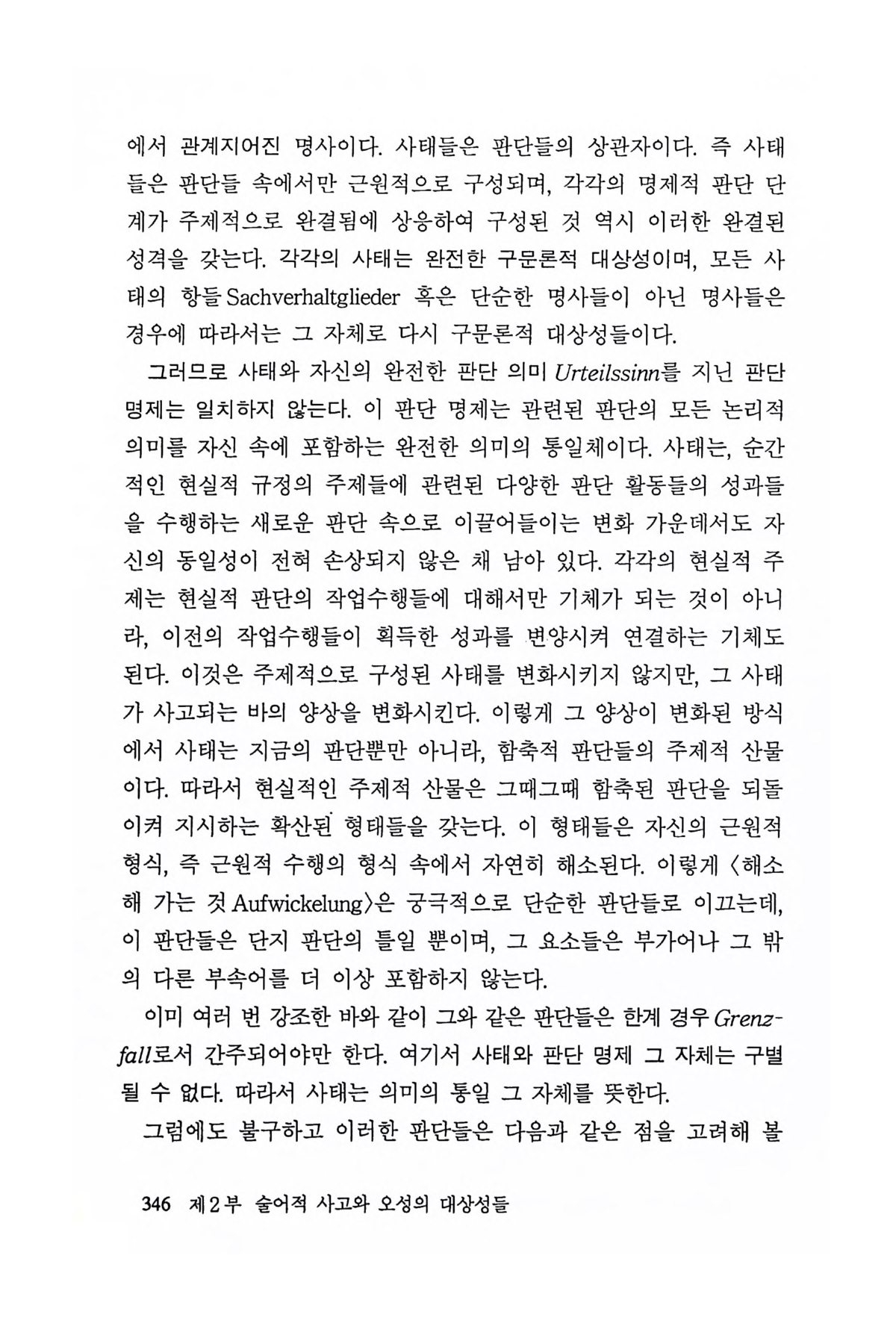 에서 관계지어진 명사이다. 사태들은 판단들의 상관자이다. 즉 사태들은 판단들 속에서만 근원적으로 구성되며, 각각의 명제적 판단 단계가 주제적으로 완결됨에 상응하여 구성된 것 역시 이러한 완결된 성격을 갖는다. 각각의 사태는 완전한 구문론적 대상성이며, 모든 사태의 항들 Sachverhaltglieder 혹은 단순한 명사들이 아닌 명사들은 경우에 따라서는 그 자체로 다시 구문론적 대상성들이다.

그러므로 사태와 자신의 완전한 판단 의미 Urteilssinn를 지닌 판단 명제는 일치하지 않는다. 이 판단 명제는 관련된 판단의 모든 논리적 의미를 자신 속에 포함하는 완전한 의미의 통일체이다. 사태는, 순간적인 현실적 규정의 주제들에 관련된 다양한 판단 활동들의 성과들을 수행하는 새로운 판단 속으로 이끌어들이는 변화 가운데서도 자신의 동일성이 전혀 손상되지 않은 채 남아 있다. 각각의 현실적 주제는 현실적 판단의 작업수행들에 대해서만 기체가 되는 것이 아니라, 이전의 작업수행들이 획득한 성과를 변양시켜 연결하는 기체도 된다. 이것은 주제적으로 구성된 사태를 변화시키지 않지만, 그 사태가 사고되는 바의 양상을 변화시킨다. 이렇게 그 양상이 변화된 방식에서 사태는 지금의 판단뿐만 아니라, 함축적 판단들의 주제적 산물이다. 따라서 현실적인 주제적 산물은 그때그때 함축된 판단을 되돌이켜 지시하는 확산된 형태들을 갖는다. 이 형태들은 자신의 근원적 형식, 즉 근원적 수행의 형식 속에서 자연히 해소된다. 이렇게 〈해소해 가는 것 Aufwickelung〉은 궁극적으로 단순한 판단들로 이끄는데, 이 판단들은 단지 판단의 틀일 뿐이며, 그 요소들은 부가어나 그 밖의 다른 부속어를 더 이상 포함하지 않는다.

이미 여러 번 강조한 바와 같이 그와 같은 판단들은 한계 경우 Grenzfall로서 간주되어야만 한다. 여기서 사태와 판단 명제 그 자체는 구별될 수 없다. 따라서 사태는 의미의 통일 그 자체를 뜻한다.

그럼에도 불구하고 이러한 판단들은 다음과 같은 점을 고려해 볼

346 제2부 술어적 사고와 오성의 대상성들